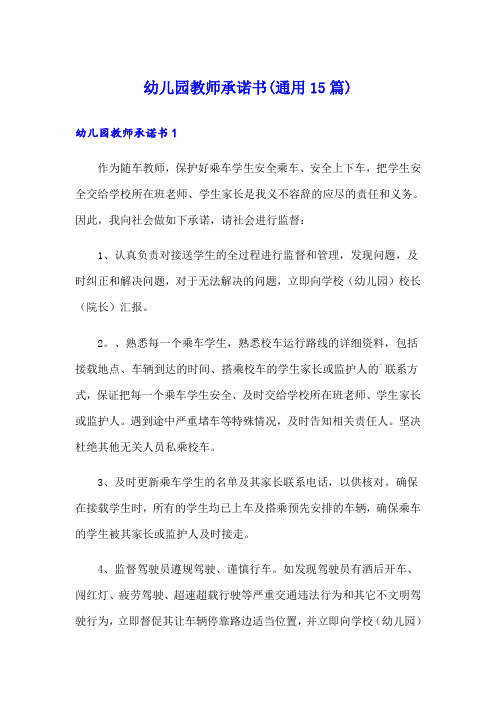 幼儿园教师承诺书(通用15篇)

幼儿园教师承诺书1

作为随车教师，保护好乘车学生安全乘车、安全上下车，把学生安全交给学校所在班老师、学生家长是我义不容辞的应尽的责任和义务。因此，我向社会做如下承诺，请社会进行监督：

1、认真负责对接送学生的全过程进行监督和管理，发现问题，及时纠正和解决问题，对于无法解决的问题，立即向学校（幼儿园）校长（院长）汇报。

2。、熟悉每一个乘车学生，熟悉校车运行路线的详细资料，包括接载地点、车辆到达的时间、搭乘校车的学生家长或监护人的`联系方式，保证把每一个乘车学生安全、及时交给学校所在班老师、学生家长或监护人。遇到途中严重堵车等特殊情况，及时告知相关责任人。坚决杜绝其他无关人员私乘校车。

3、及时更新乘车学生的名单及其家长联系电话，以供核对。确保在接载学生时，所有的学生均已上车及搭乘预先安排的车辆，确保乘车的学生被其家长或监护人及时接走。

4、监督驾驶员遵规驾驶、谨慎行车。如发现驾驶员有酒后开车、闯红灯、疲劳驾驶、超速超载行驶等严重交通违法行为和其它不文明驾驶行为，立即督促其让车辆停靠路边适当位置，并立即向学校（幼儿园）